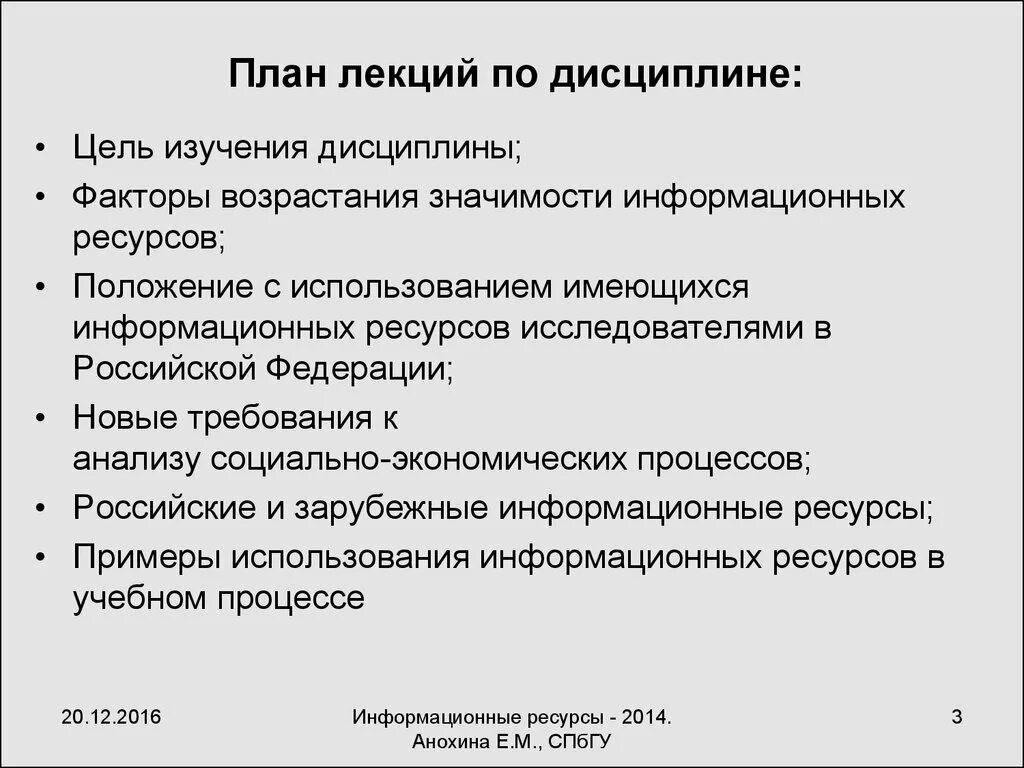 План лекций по дисциплине:

• Цель изучения дисциплины;
• Факторы возрастания значимости информационных ресурсов;
• Положение с использованием имеющихся информационных ресурсов исследователями в Российской Федерации;
• Новые требования к анализу социально-экономических процессов;
• Российские и зарубежные информационные ресурсы;
• Примеры использования информационных ресурсов в учебном процессе

20.12.2016

Информационные ресурсы - 2014. Анохина Е.М., СПбГУ

3